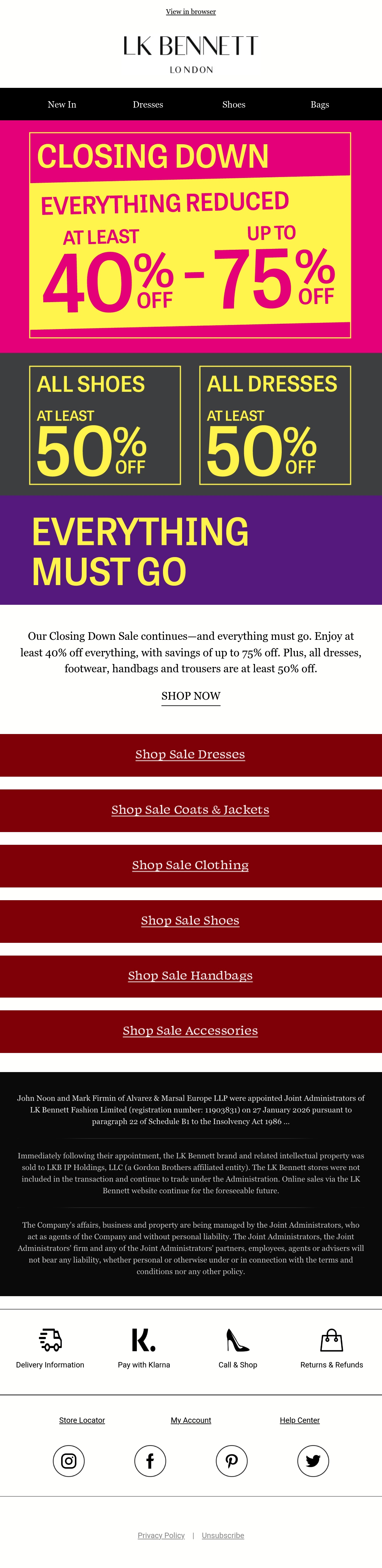 View in browser

LK BENNETT
LONDON

New In
Dresses
Shoes
Bags

CLOSING DOWN

EVERYTHING REDUCED

AT LEAST 40% OFF - UP TO 75% OFF

ALL SHOES
AT LEAST 50% OFF

ALL DRESSES
AT LEAST 50% OFF

EVERYTHING MUST GO

Our Closing Down Sale continues—and everything must go. Enjoy at least 40% off everything, with savings of up to 75% off. Plus, all dresses, footwear, handbags and trousers are at least 50% off.

SHOP NOW

Shop Sale Dresses

Shop Sale Coats & Jackets

Shop Sale Clothing

Shop Sale Shoes

Shop Sale Handbags

Shop Sale Accessories

John Noon and Mark Firmin of Alvarez & Marsal Europe LLP were appointed Joint Administrators of LK Bennett Fashion Limited (registration number: 11903831) on 27 January 2026 pursuant to paragraph 22 of Schedule B1 to the Insolvency Act 1986 ...

Immediately following their appointment, the LK Bennett brand and related intellectual property was sold to LKB IP Holdings, LLC (a Gordon Brothers affiliated entity). The LK Bennett stores were not included in the transaction and continue to trade under the Administration. Online sales via the LK Bennett website continue for the foreseeable future.

The Company's affairs, business and property are being managed by the Joint Administrators, who act as agents of the Company and without personal liability. The Joint Administrators, the Joint Administrators' firm and any of the Joint Administrators' partners, employees, agents or advisers will not bear any liability, whether personal or otherwise under or in connection with the terms and conditions nor any other policy.

Delivery Information
K.
Pay with Klarna
Call & Shop
Returns & Refunds

Store Locator
My Account
Help Center

Privacy Policy | Unsubscribe